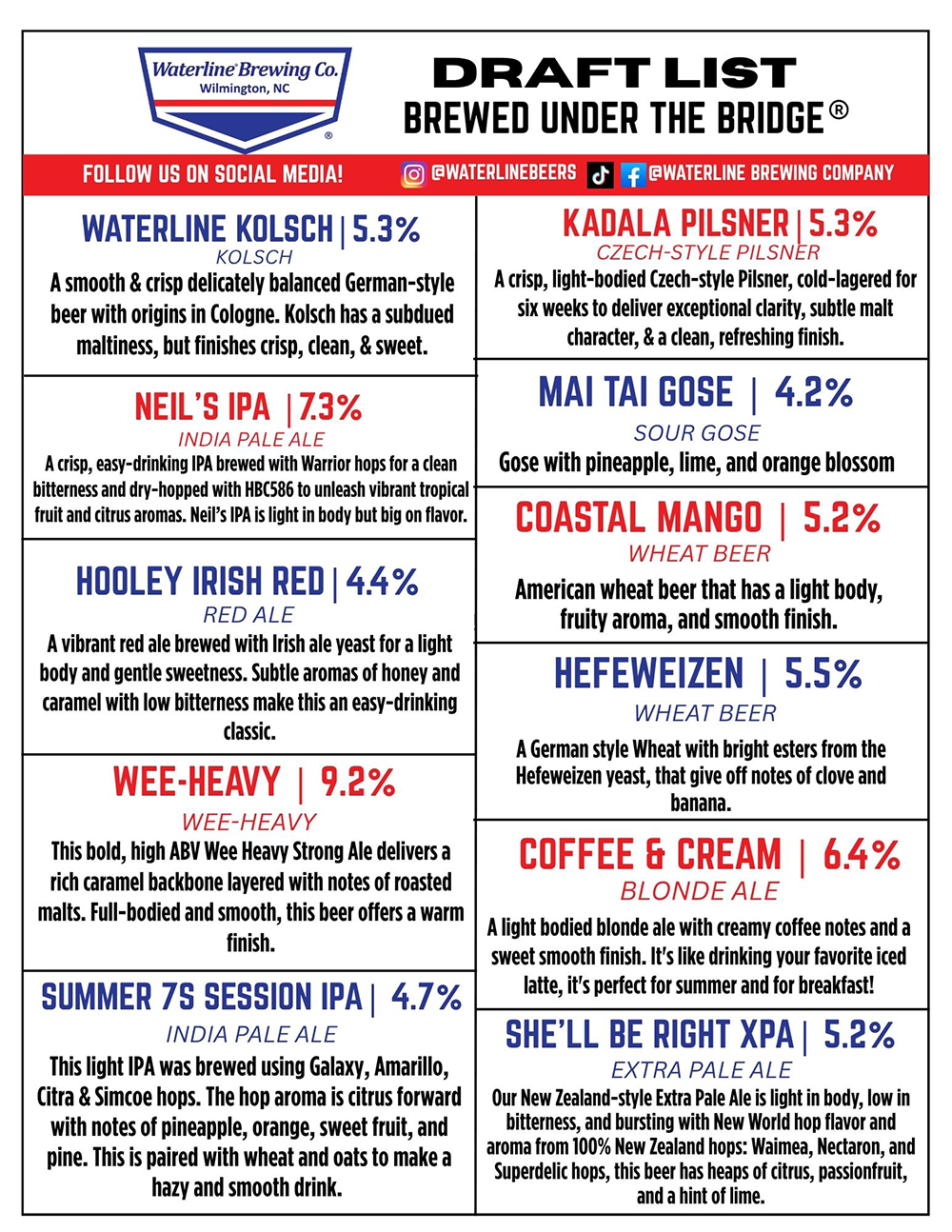 Waterline Brewing Co.
Wilmington, NC
®

DRAFT LIST
BREWED UNDER THE BRIDGE®

FOLLOW US ON SOCIAL MEDIA! @WATERLINEBEERS @WATERLINE BREWING COMPANY

WATERLINE KOLSCH | 5.3%
KOLSCH
A smooth & crisp delicately balanced German-style beer with origins in Cologne. Kolsch has a subdued maltiness, but finishes crisp, clean, & sweet.

NEIL'S IPA | 7.3%
INDIA PALE ALE
A crisp, easy-drinking IPA brewed with Warrior hops for a clean bitterness and dry-hopped with HBC586 to unleash vibrant tropical fruit and citrus aromas. Neil's IPA is light in body but big on flavor.

HOOLEY IRISH RED | 4.4%
RED ALE
A vibrant red ale brewed with Irish ale yeast for a light body and gentle sweetness. Subtle aromas of honey and caramel with low bitterness make this an easy-drinking classic.

WEE-HEAVY | 9.2%
WEE-HEAVY
This bold, high ABV Wee Heavy Strong Ale delivers a rich caramel backbone layered with notes of roasted malts. Full-bodied and smooth, this beer offers a warm finish.

SUMMER 7S SESSION IPA | 4.7%
INDIA PALE ALE
This light IPA was brewed using Galaxy, Amarillo, Citra & Simcoe hops. The hop aroma is citrus forward with notes of pineapple, orange, sweet fruit, and pine. This is paired with wheat and oats to make a hazy and smooth drink.

KADALA PILSNER | 5.3%
CZECH-STYLE PILSNER
A crisp, light-bodied Czech-style Pilsner, cold-lagered for six weeks to deliver exceptional clarity, subtle malt character, & a clean, refreshing finish.

MAI TAI GOSE | 4.2%
SOUR GOSE
Gose with pineapple, lime, and orange blossom

COASTAL MANGO | 5.2%
WHEAT BEER
American wheat beer that has a light body, fruity aroma, and smooth finish.

HEFEWEIZEN | 5.5%
WHEAT BEER
A German style Wheat with bright esters from the Hefeweizen yeast, that give off notes of clove and banana.

COFFEE & CREAM | 6.4%
BLONDE ALE
A light bodied blonde ale with creamy coffee notes and a sweet smooth finish. It's like drinking your favorite iced latte, it's perfect for summer and for breakfast!

SHE'LL BE RIGHT XPA | 5.2%
EXTRA PALE ALE
Our New Zealand-style Extra Pale Ale is light in body, low in bitterness, and bursting with New World hop flavor and aroma from 100% New Zealand hops: Waimea, Nectaron, and Superdelic hops, this beer has heaps of citrus, passionfruit, and a hint of lime.